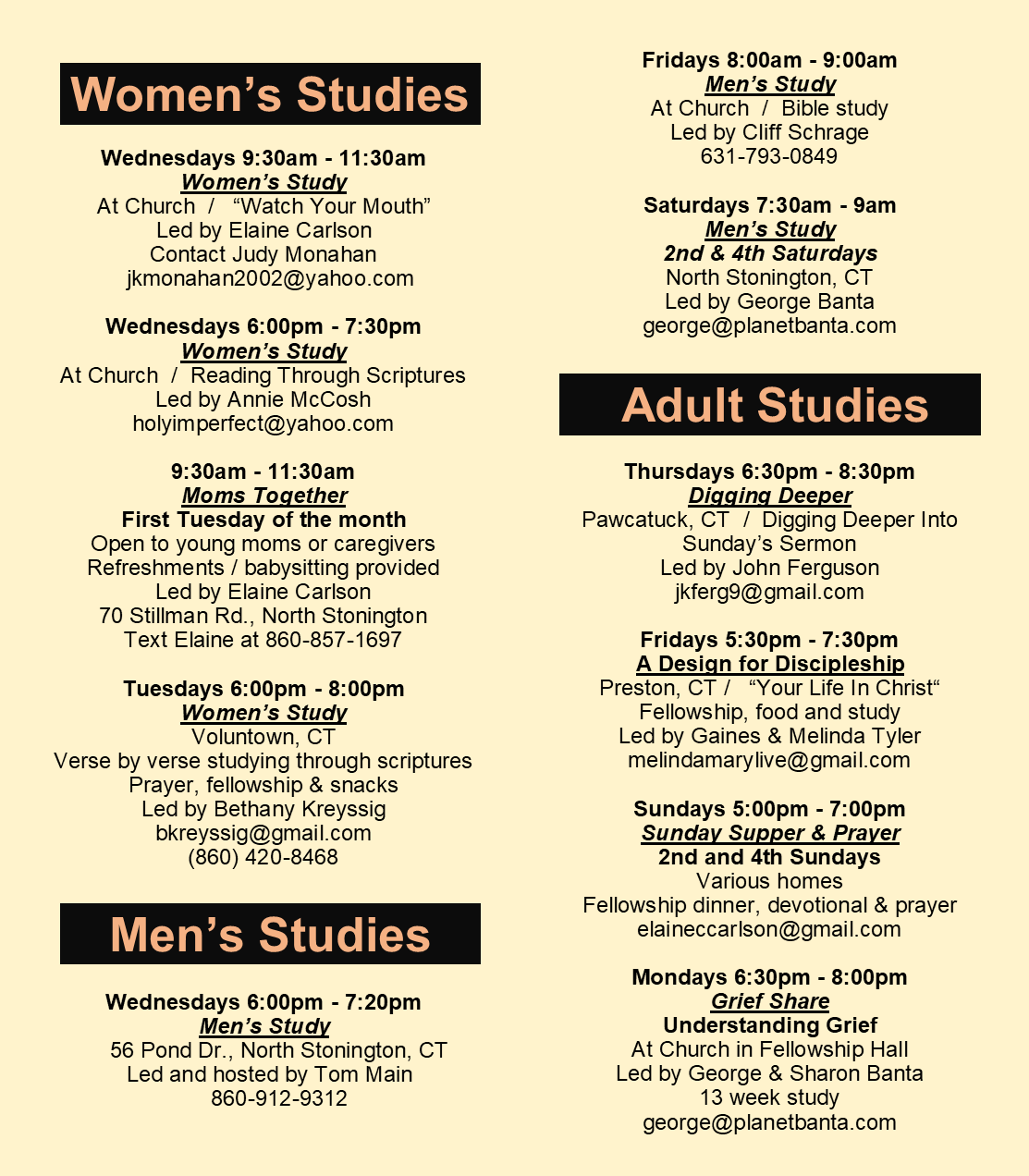 Women's Studies

Wednesdays 9:30am - 11:30am
Women's Study
At Church / "Watch Your Mouth"
Led by Elaine Carlson
Contact Judy Monahan
jkmonahan2002@yahoo.com

Wednesdays 6:00pm - 7:30pm
Women's Study
At Church / Reading Through Scriptures
Led by Annie McCosh
holyimperfect@yahoo.com

9:30am - 11:30am
Moms Together
First Tuesday of the month
Open to young moms or caregivers
Refreshments / babysitting provided
Led by Elaine Carlson
70 Stillman Rd., North Stonington
Text Elaine at 860-857-1697

Tuesdays 6:00pm - 8:00pm
Women's Study
Voluntown, CT
Verse by verse studying through scriptures
Prayer, fellowship & snacks
Led by Bethany Kreyssig
bkreyssig@gmail.com
(860) 420-8468

Men's Studies

Wednesdays 6:00pm - 7:20pm
Men's Study
56 Pond Dr., North Stonington, CT
Led and hosted by Tom Main
860-912-9312

Fridays 8:00am - 9:00am
Men's Study
At Church / Bible study
Led by Cliff Schrage
631-793-0849

Saturdays 7:30am - 9am
Men's Study
2nd & 4th Saturdays
North Stonington, CT
Led by George Banta
george@planetbanta.com

Adult Studies

Thursdays 6:30pm - 8:30pm
Digging Deeper
Pawcatuck, CT / Digging Deeper Into Sunday's Sermon
Led by John Ferguson
jkferg9@gmail.com

Fridays 5:30pm - 7:30pm
A Design for Discipleship
Preston, CT / "Your Life In Christ"
Fellowship, food and study
Led by Gaines & Melinda Tyler
melindamarylive@gmail.com

Sundays 5:00pm - 7:00pm
Sunday Supper & Prayer
2nd and 4th Sundays
Various homes
Fellowship dinner, devotional & prayer
elaineccarlson@gmail.com

Mondays 6:30pm - 8:00pm
Grief Share
Understanding Grief
At Church in Fellowship Hall
Led by George & Sharon Banta
13 week study
george@planetbanta.com